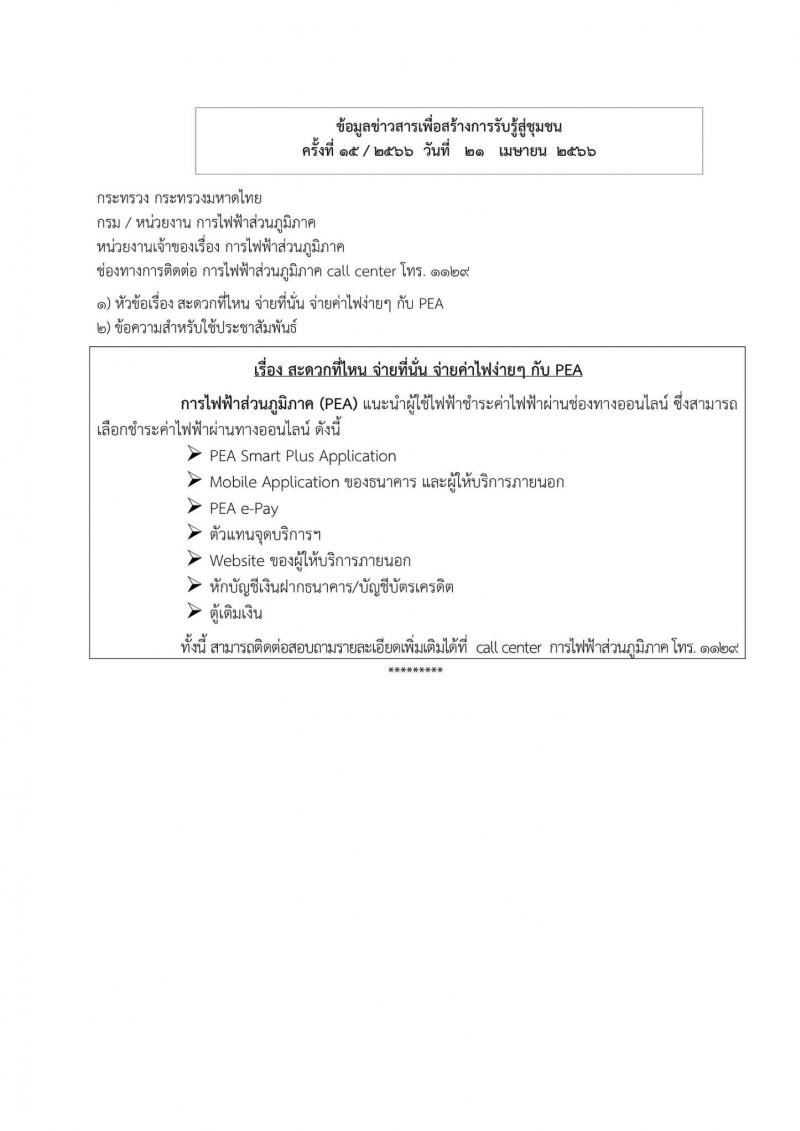 ข้อมูลข่าวสารเพื่อสร้างการรับรู้สู่ชุมชน
ครั้งที่ ๑๕ / ๒๕๖๖ วันที่ ๒๑ เมษายน ๒๕๖๖

กระทรวง กระทรวงมหาดไทย
กรม / หน่วยงาน การไฟฟ้าส่วนภูมิภาค
หน่วยงานเจ้าของเรื่อง การไฟฟ้าส่วนภูมิภาค
ช่องทางการติดต่อ การไฟฟ้าส่วนภูมิภาค call center โทร. ๑๑๒๙

๑) หัวข้อเรื่อง สะดวกที่ไหน จ่ายที่นั่น จ่ายค่าไฟง่ายๆ กับ PEA
๒) ข้อความสำหรับใช้ประชาสัมพันธ์

เรื่อง สะดวกที่ไหน จ่ายที่นั่น จ่ายค่าไฟง่ายๆ กับ PEA

การไฟฟ้าส่วนภูมิภาค (PEA) แนะนำผู้ใช้ไฟฟ้าชำระค่าไฟฟ้าผ่านช่องทางออนไลน์ ซึ่งสามารถเลือกชำระค่าไฟฟ้าผ่านทางออนไลน์ ดังนี้

➢ PEA Smart Plus Application
➢ Mobile Application ของธนาคาร และผู้ให้บริการภายนอก
➢ PEA e-Pay
➢ ตัวแทนจุดบริการฯ
➢ Website ของผู้ให้บริการภายนอก
➢ หักบัญชีเงินฝากธนาคาร/บัญชีบัตรเครดิต
➢ ตู้เติมเงิน

ทั้งนี้ สามารถติดต่อสอบถามรายละเอียดเพิ่มเติมได้ที่ call center การไฟฟ้าส่วนภูมิภาค โทร. ๑๑๒๙

*********